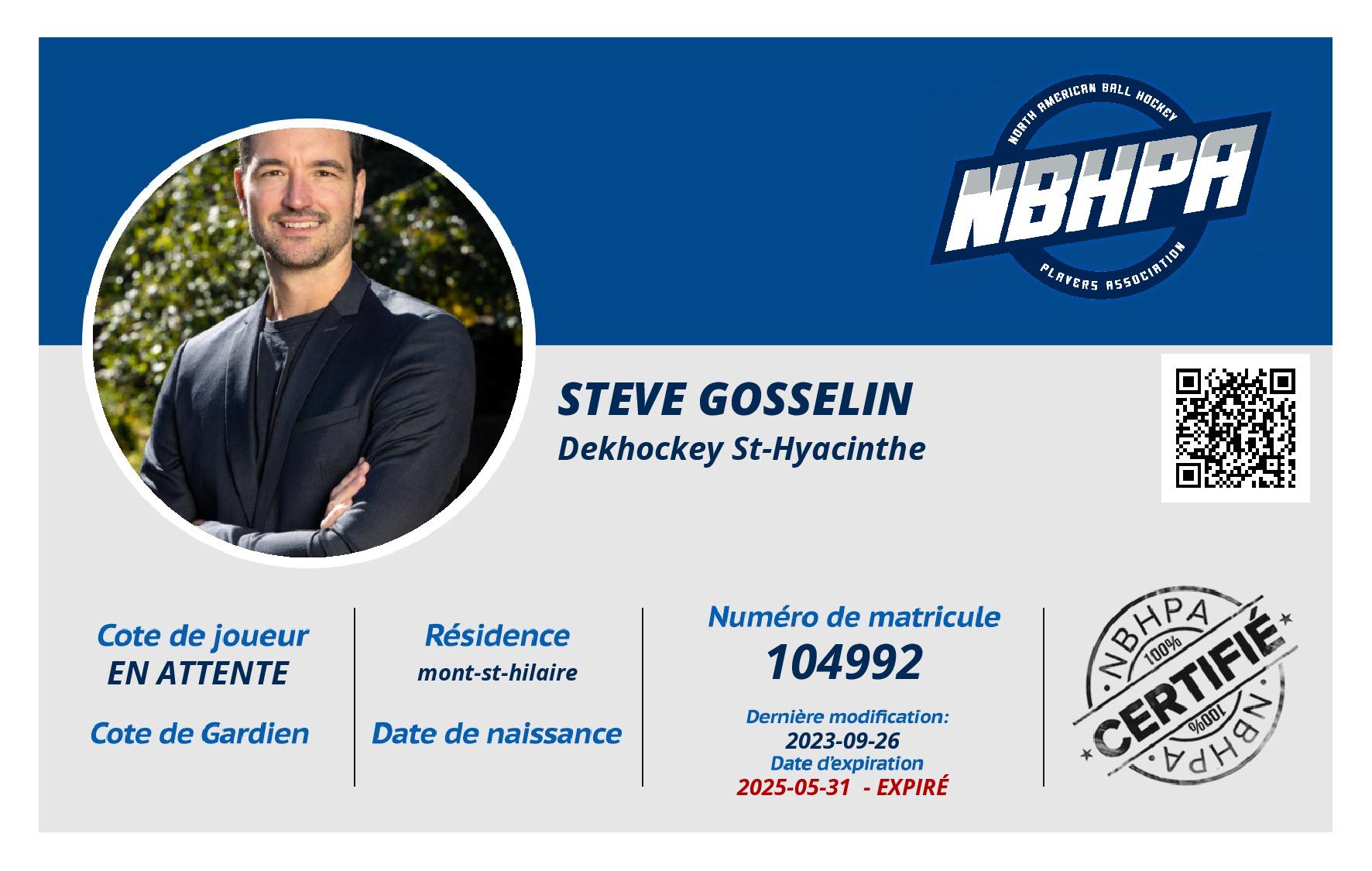 NORTH AMERICAN BALL HOCKEY
NBHPA
PLAYERS ASSOCIATION

STEVE GOSSELIN
Dekhockey St-Hyacinthe

Cote de joueur
EN ATTENTE

Cote de Gardien

Résidence
mont-st-hilaire

Date de naissance

Numéro de matricule
104992

Dernière modification:
2023-09-26
Date d'expiration
2025-05-31 - EXPIRÉ

NBHPA
100%
CERTIFIÉ
100%
NBHPA